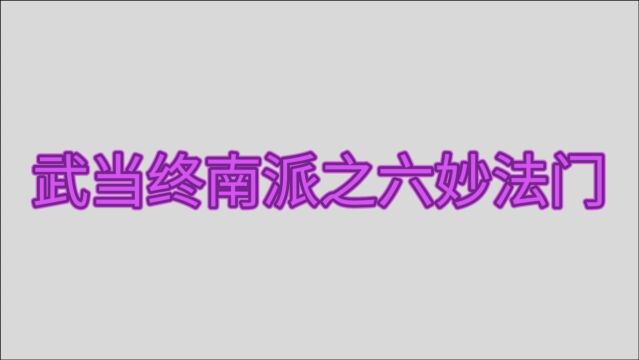 武当终南派之六妙法门